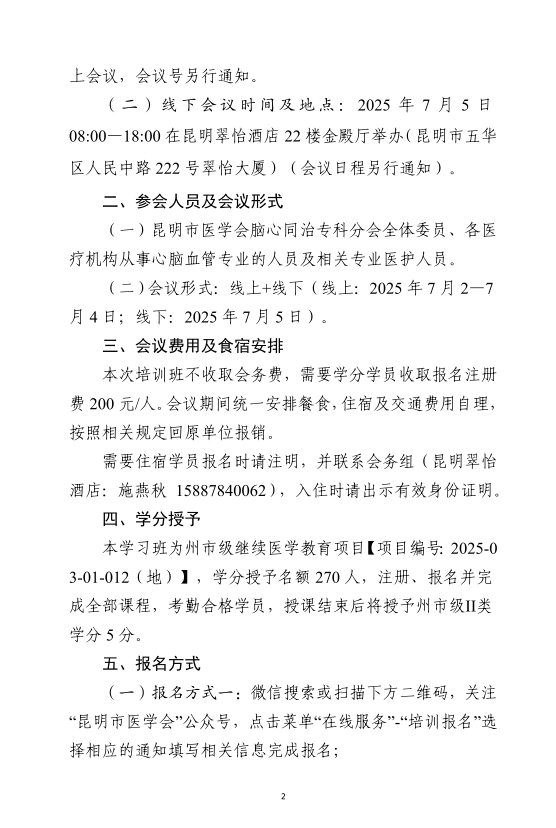 上会议，会议号另行通知。

（二）线下会议时间及地点：2025 年 7 月 5 日 08:00—18:00 在昆明翠怡酒店 22 楼金殿厅举办（昆明市五华区人民中路 222 号翠怡大厦）（会议日程另行通知）。

二、参会人员及会议形式

（一）昆明市医学会脑心同治专科分会全体委员、各医疗机构从事心脑血管专业的人员及相关专业医护人员。

（二）会议形式：线上+线下（线上：2025 年 7 月 2—7 月 4 日；线下：2025 年 7 月 5 日）。

三、会议费用及食宿安排

本次培训班不收取会务费，需要学分学员收取报名注册费 200 元/人。会议期间统一安排餐食，住宿及交通费用自理，按照相关规定回原单位报销。

需要住宿学员报名时请注明，并联系会务组（昆明翠怡酒店：施燕秋 15887840062），入住时请出示有效身份证明。

四、学分授予

本学习班为州市级继续医学教育项目【项目编号：2025-03-01-012（地）】，学分授予名额 270 人，注册、报名并完成全部课程，考勤合格学员，授课结束后将授予州市级II类学分 5 分。

五、报名方式

（一）报名方式一：微信搜索或扫描下方二维码，关注“昆明市医学会”公众号，点击菜单“在线服务”-“培训报名”选择相应的通知填写相关信息完成报名；

2